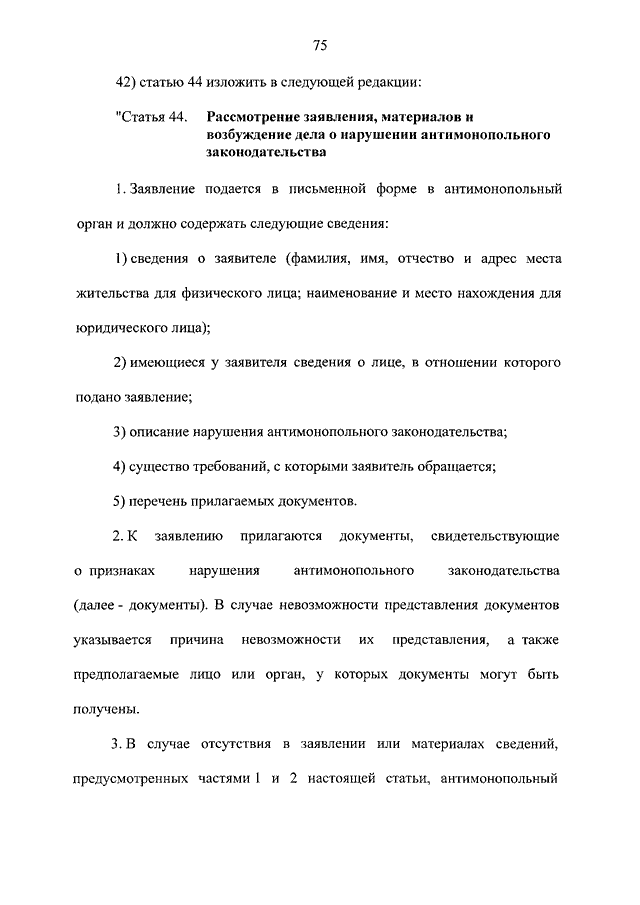 75

42) статью 44 изложить в следующей редакции:

"Статья 44. Рассмотрение заявления, материалов и возбуждение дела о нарушении антимонопольного законодательства

1. Заявление подается в письменной форме в антимонопольный орган и должно содержать следующие сведения:

1) сведения о заявителе (фамилия, имя, отчество и адрес места жительства для физического лица; наименование и место нахождения для юридического лица);

2) имеющиеся у заявителя сведения о лице, в отношении которого подано заявление;

3) описание нарушения антимонопольного законодательства;

4) существо требований, с которыми заявитель обращается;

5) перечень прилагаемых документов.

2. К заявлению прилагаются документы, свидетельствующие о признаках нарушения антимонопольного законодательства (далее - документы). В случае невозможности представления документов указывается причина невозможности их представления, а также предполагаемые лицо или орган, у которых документы могут быть получены.

3. В случае отсутствия в заявлении или материалах сведений, предусмотренных частями 1 и 2 настоящей статьи, антимонопольный